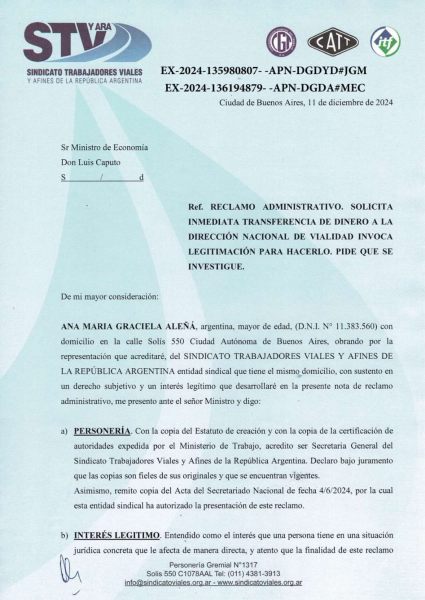 STV Y ARA
SINDICATO TRABAJADORES VIALES
Y AFINES DE LA REPÚBLICA ARGENTINA

CGT CATT itf

EX-2024-135980807- -APN-DGDYD#JGM
EX-2024-136194879- -APN-DGDA#MEC
Ciudad de Buenos Aires, 11 de diciembre de 2024

Sr Ministro de Economía
Don Luis Caputo
S / d

Ref. RECLAMO ADMINISTRATIVO. SOLICITA INMEDIATA TRANSFERENCIA DE DINERO A LA DIRECCIÓN NACIONAL DE VIALIDAD INVOCA LEGITIMACIÓN PARA HACERLO. PIDE QUE SE INVESTIGUE.

De mi mayor consideración:

ANA MARIA GRACIELA ALEÑÁ, argentina, mayor de edad, (D.N.I. N° 11.383.560) con domicilio en la calle Solís 550 Ciudad Autónoma de Buenos Aires, obrando por la representación que acreditaré, del SINDICATO TRABAJADORES VIALES Y AFINES DE LA REPÚBLICA ARGENTINA entidad sindical que tiene el mismo domicilio, con sustento en un derecho subjetivo y un interés legítimo que desarrollaré en la presente nota de reclamo administrativo, me presento ante el señor Ministro y digo:

a) PERSONERÍA. Con la copia del Estatuto de creación y con la copia de la certificación de autoridades expedida por el Ministerio de Trabajo, acredito ser Secretaria General del Sindicato Trabajadores Viales y Afines de la República Argentina. Declaro bajo juramento que las copias son fieles de sus originales y que se encuentran vigentes.
Asimismo, remito copia del Acta del Secretariado Nacional de fecha 4/6/2024, por la cual esta entidad sindical ha autorizado la presentación de este reclamo.

b) INTERÉS LEGITIMO. Entendido como el interés que una persona tiene en una situación jurídica concreta que le afecta de manera directa, y atento que la finalidad de este reclamo

Personería Gremial N°1317
Solís 550 C1078AAL Tel: (011) 4381-3913
info@sindicatoviales.org.ar - www.sindicatoviales.org.ar